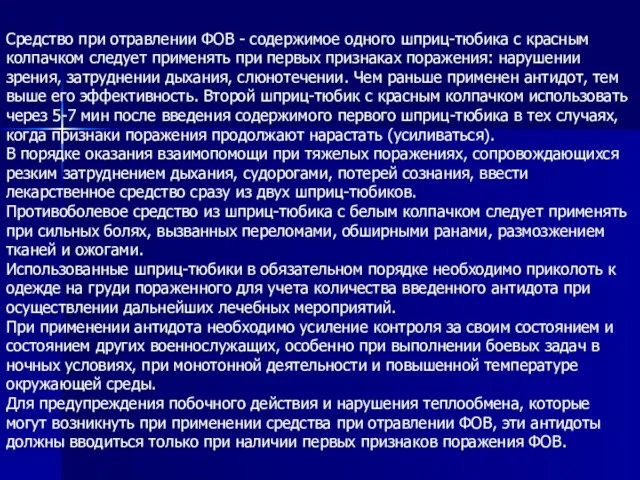 Средство при отравлении ФОВ - содержимое одного шприц-тюбика с красным колпачком следует применять при первых признаках поражения: нарушении зрения, затруднении дыхания, слюнотечении. Чем раньше применен антидот, тем выше его эффективность. Второй шприц-тюбик с красным колпачком использовать через 5-7 мин после введения содержимого первого шприц-тюбика в тех случаях, когда признаки поражения продолжают нарастать (усиливаться).
В порядке оказания взаимопомощи при тяжелых поражениях, сопровождающихся резким затруднением дыхания, судорогами, потерей сознания, ввести лекарственное средство сразу из двух шприц-тюбиков.
Противоболевое средство из шприц-тюбика с белым колпачком следует применять при сильных болях, вызванных переломами, обширными ранами, размозжением тканей и ожогами.
Использованные шприц-тюбики в обязательном порядке необходимо приколоть к одежде на груди пораженного для учета количества введенного антидота при осуществлении дальнейших лечебных мероприятий.
При применении антидота необходимо усиление контроля за своим состоянием и состоянием других военнослужащих, особенно при выполнении боевых задач в ночных условиях, при монотонной деятельности и повышенной температуре окружающей среды.
Для предупреждения побочного действия и нарушения теплообмена, которые могут возникнуть при применении средства при отравлении ФОВ, эти антидоты должны вводиться только при наличии первых признаков поражения ФОВ.